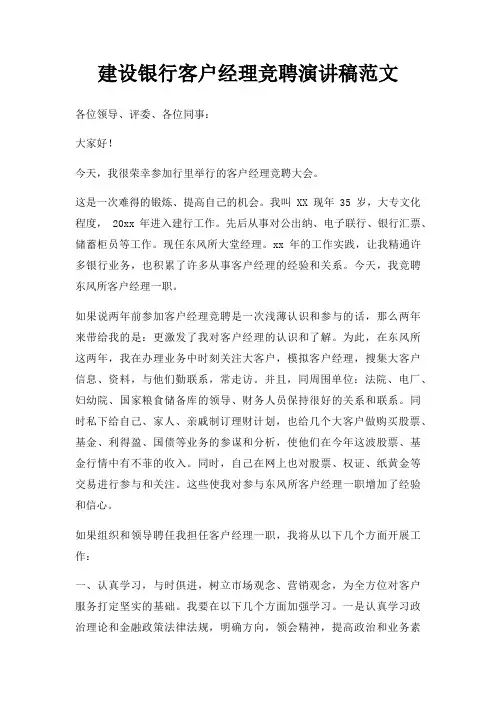 建设银行客户经理竞聘演讲稿范文

各位领导、评委、各位同事：

大家好！

今天，我很荣幸参加行里举行的客户经理竞聘大会。

这是一次难得的锻炼、提高自己的机会。我叫 XX 现年 35 岁，大专文化程度， 20xx 年进入建行工作。先后从事对公出纳、电子联行、银行汇票、储蓄柜员等工作。现任东风所大堂经理。xx 年的工作实践，让我精通许多银行业务，也积累了许多从事客户经理的经验和关系。今天，我竞聘东风所客户经理一职。

如果说两年前参加客户经理竞聘是一次浅薄认识和参与的话，那么两年来带给我的是：更激发了我对客户经理的认识和了解。为此，在东风所这两年，我在办理业务中时刻关注大客户，模拟客户经理，搜集大客户信息、资料，与他们勤联系，常走访。并且，同周围单位：法院、电厂、妇幼院、国家粮食储备库的领导、财务人员保持很好的关系和联系。同时私下给自己、家人、亲戚制订理财计划，也给几个大客户做购买股票、基金、利得盈、国债等业务的参谋和分析，使他们在今年这波股票、基金行情中有不菲的收入。同时，自己在网上也对股票、权证、纸黄金等交易进行参与和关注。这些使我对参与东风所客户经理一职增加了经验和信心。

如果组织和领导聘任我担任客户经理一职，我将从以下几个方面开展工作：

一、认真学习，与时俱进，树立市场观念、营销观念，为全方位对客户服务打定坚实的基础。我要在以下几个方面加强学习。一是认真学习政治理论和金融政策法律法规，明确方向，领会精神，提高政治和业务素